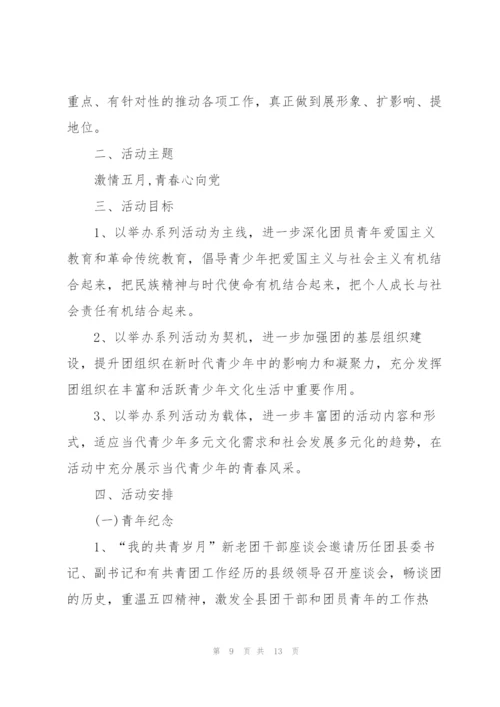 重点、有针对性的推动各项工作，真正做到展形象、扩影响、提地位。

二、活动主题

激情五月,青春心向党

三、活动目标

1、以举办系列活动为主线，进一步深化团员青年爱国主义教育和革命传统教育，倡导青少年把爱国主义与社会主义有机结合起来，把民族精神与时代使命有机结合起来，把个人成长与社会责任有机结合起来。

2、以举办系列活动为契机，进一步加强团的基层组织建设，提升团组织在新时代青少年中的影响力和凝聚力，充分发挥团组织在丰富和活跃青少年文化生活中重要作用。

3、以举办系列活动为载体，进一步丰富团的活动内容和形式，适应当代青少年多元文化需求和社会发展多元化的趋势，在活动中充分展示当代青少年的青春风采。

四、活动安排

(一)青年纪念

1、“我的共青岁月”新老团干部座谈会邀请历任团县委书记、副书记和有共青团工作经历的县级领导召开座谈会，畅谈团的历史，重温五四精神，激发全县团干部和团员青年的工作热

第 9 页 共 13 页